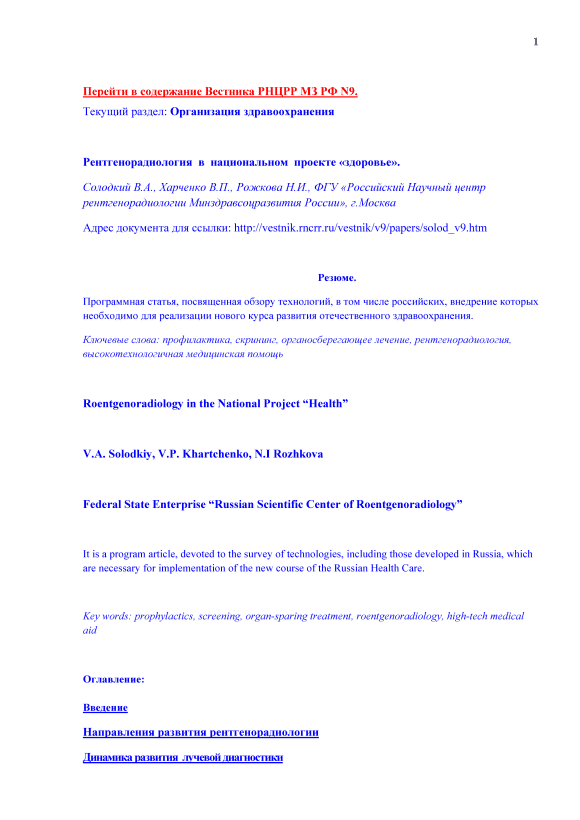 1

Перейти в содержание Вестника РНЦРР МЗ РФ N9.

Текущий раздел: Организация здравоохранения

Рентгенорадиология в национальном проекте «здоровье».

Солодкий В.А., Харченко В.П., Рожкова Н.И., ФГУ «Российский Научный центр рентгенорадиологии Минздравсоцразвития России», г.Москва

Адрес документа для ссылки: http://vestnik.rncrr.ru/vestnik/v9/papers/solod_v9.htm

Резюме.

Программная статья, посвященная обзору технологий, в том числе российских, внедрение которых необходимо для реализации нового курса развития отечественного здравоохранения.

Ключевые слова: профилактика, скрининг, органосберегающее лечение, рентгенорадиология, высокотехнологичная медицинская помощь

Roentgenoradiology in the National Project “Health”

V.A. Solodkiy, V.P. Khartchenko, N.I Rozhkova

Federal State Enterprise “Russian Scientific Center of Roentgenoradiology”

It is a program article, devoted to the survey of technologies, including those developed in Russia, which are necessary for implementation of the new course of the Russian Health Care.

Key words: prophylactics, screening, organ-sparing treatment, roentgenoradiology, high-tech medical aid

Оглавление:

Введение

Направления развития рентгенорадиологии

Динамика развития лучевой диагностики